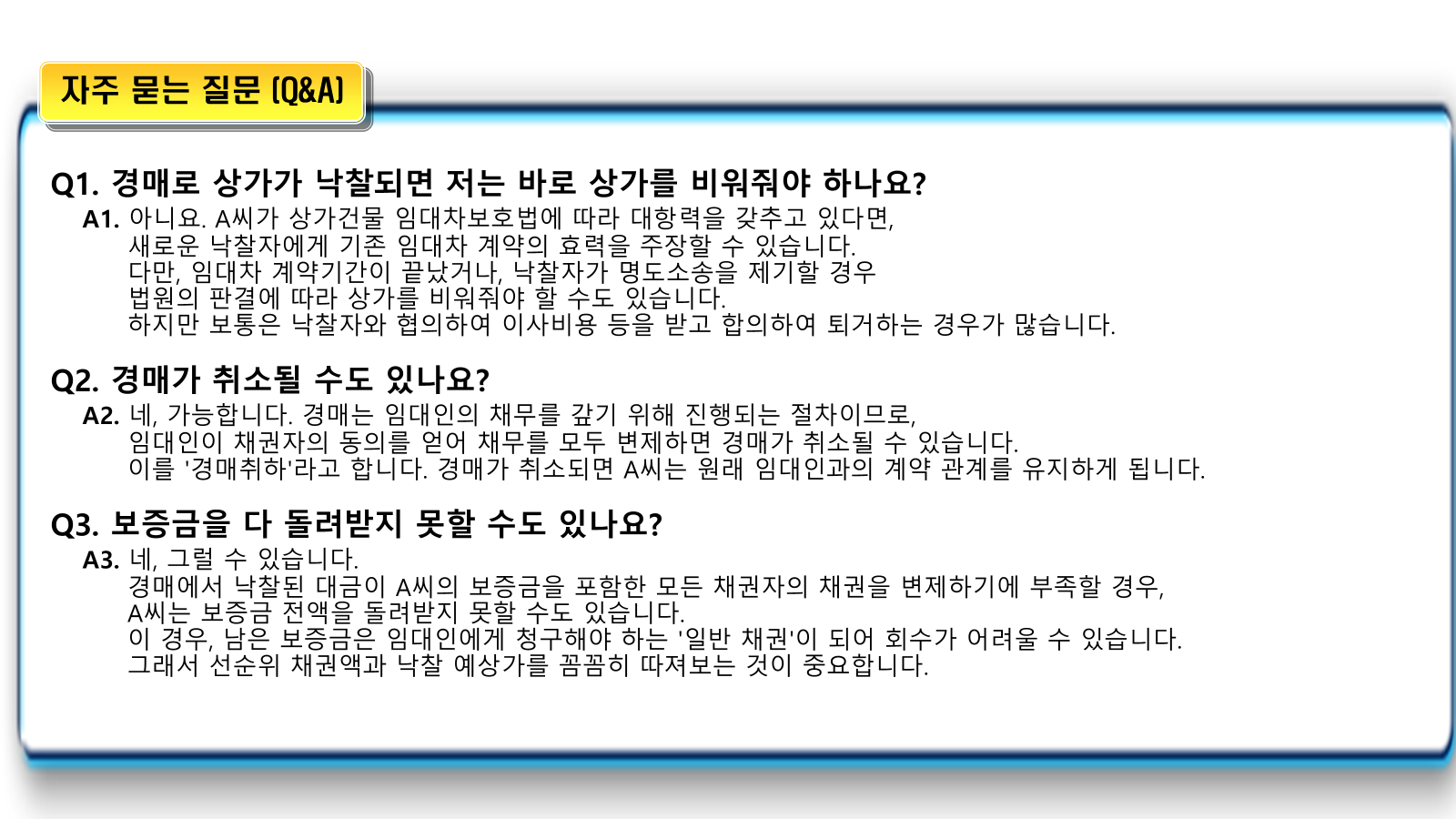 자주 묻는 질문 (Q&A)

Q1. 경매로 상가가 낙찰되면 저는 바로 상가를 비워줘야 하나요?

A1. 아니요. A씨가 상가건물 임대차보호법에 따라 대항력을 갖추고 있다면,
새로운 낙찰자에게 기존 임대차 계약의 효력을 주장할 수 있습니다.
다만, 임대차 계약기간이 끝났거나, 낙찰자가 명도소송을 제기할 경우
법원의 판결에 따라 상가를 비워줘야 할 수도 있습니다.
하지만 보통은 낙찰자와 협의하여 이사비용 등을 받고 합의하여 퇴거하는 경우가 많습니다.

Q2. 경매가 취소될 수도 있나요?

A2. 네, 가능합니다. 경매는 임대인의 채무를 갚기 위해 진행되는 절차이므로,
임대인이 채권자의 동의를 얻어 채무를 모두 변제하면 경매가 취소될 수 있습니다.
이를 '경매취하'라고 합니다. 경매가 취소되면 A씨는 원래 임대인과의 계약 관계를 유지하게 됩니다.

Q3. 보증금을 다 돌려받지 못할 수도 있나요?

A3. 네, 그럴 수 있습니다.
경매에서 낙찰된 대금이 A씨의 보증금을 포함한 모든 채권자의 채권을 변제하기에 부족할 경우,
A씨는 보증금 전액을 돌려받지 못할 수도 있습니다.
이 경우, 남은 보증금은 임대인에게 청구해야 하는 '일반 채권'이 되어 회수가 어려울 수 있습니다.
그래서 선순위 채권액과 낙찰 예상가를 꼼꼼히 따져보는 것이 중요합니다.